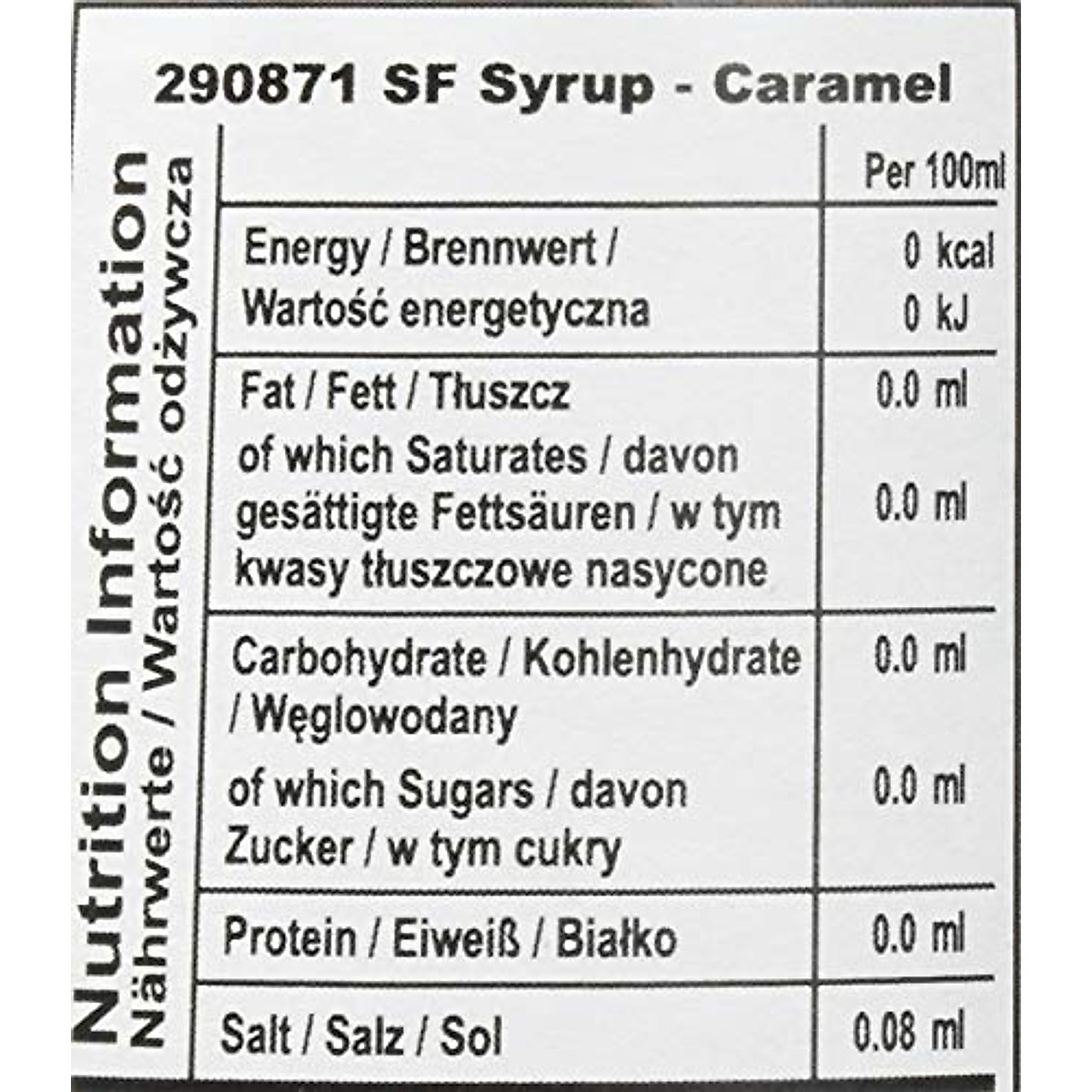 290871 SF Syrup - Caramel

Nutrition Information
Nährwerte / Wartość odżywcza

|  | Per 100ml |
|---|---|
| Energy / Brennwert / Wartość energetyczna | 0 kcal 0 kJ |
| Fat / Fett / Tłuszcz | 0.0 ml |
| of which Saturates / davon gesättigte Fettsäuren / w tym kwasy tłuszczowe nasycone | 0.0 ml |
| Carbohydrate / Kohlenhydrate / Węglowodany | 0.0 ml |
| of which Sugars / davon Zucker / w tym cukry | 0.0 ml |
| Protein / Eiweiß / Białko | 0.0 ml |
| Salt / Salz / Sol | 0.08 ml |